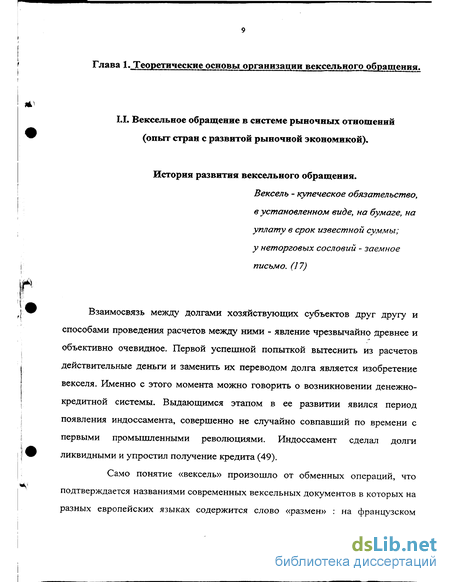 9

Глава 1. Теоретические основы организации вексельного обращения.

I.I. Вексельное обращение в системе рыночных отношений (опыт стран с развитой рыночной экономикой).

История развития вексельного обращения.

Вексель - купеческое обязательство, в установленном виде, на бумаге, на уплату в срок известной суммы; у неторговых сословий - заемное письмо. (17)

Взаимосвязь между долгами хозяйствующих субъектов друг другу и способами проведения расчетов между ними - явление чрезвычайно древнее и объективно очевидное. Первой успешной попыткой вытеснить из расчетов действительные деньги и заменить их переводом долга является изобретение векселя. Именно с этого момента можно говорить о возникновении денежно-кредитной системы. Выдающимся этапом в ее развитии явился период появления индоссамента, совершенно не случайно совпавший по времени с первыми промышленными революциями. Индоссамент сделал долги ликвидными и упростил получение кредита (49).

Само понятие «вексель» произошло от обменных операций, что подтверждается названиями современных вексельных документов в которых на разных европейских языках содержится слово «размен» : на французском

dsLib.net
библиотека диссертаций